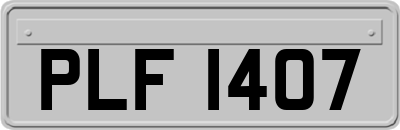 PLF 1407